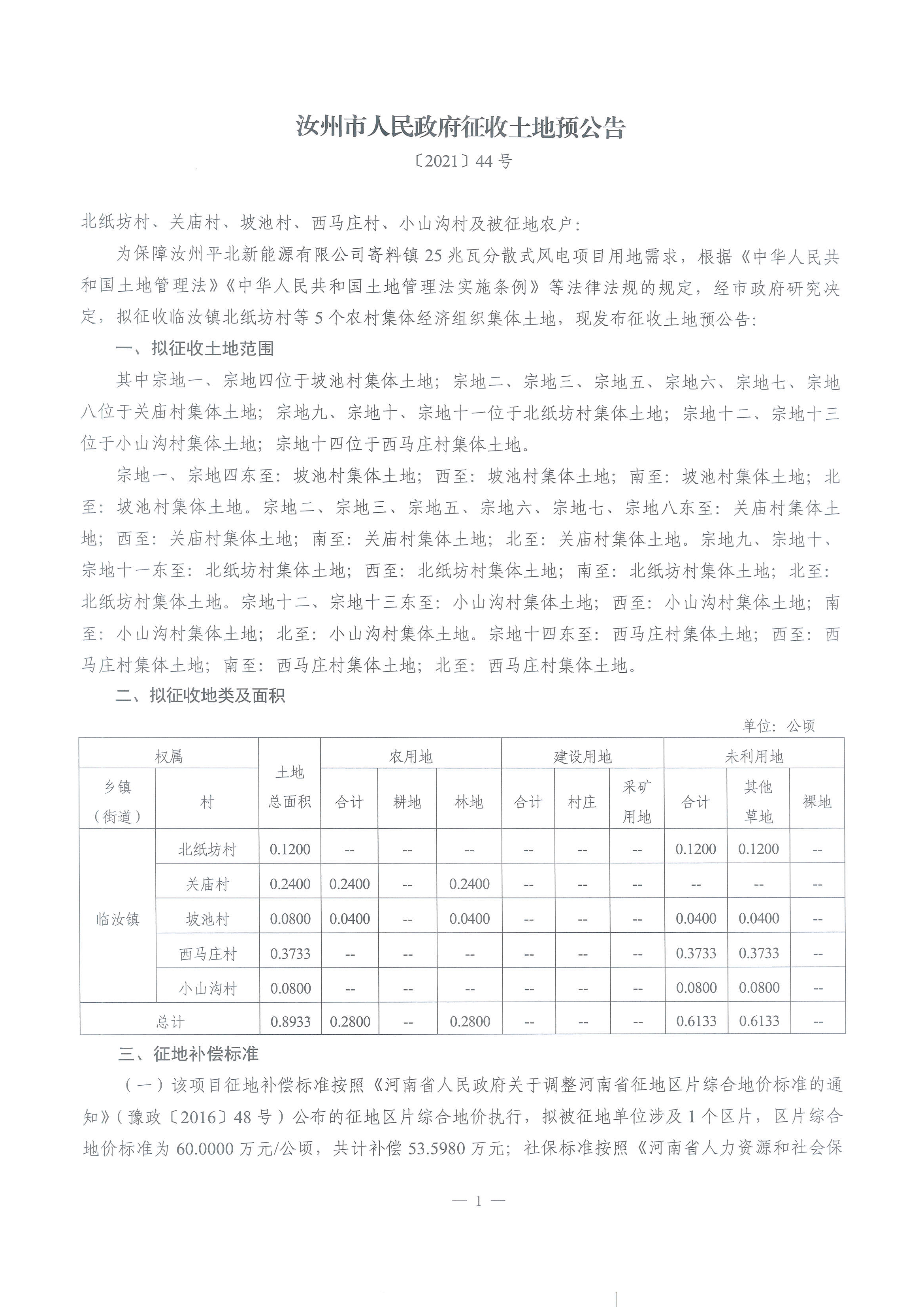 汝州市人民政府征收土地预公告

〔2021〕44 号

北纸坊村、关庙村、坡池村、西马庄村、小山沟村及被征地农户：

为保障汝州平北新能源有限公司寄料镇 25 兆瓦分散式风电项目用地需求，根据《中华人民共和国土地管理法》《中华人民共和国土地管理法实施条例》等法律法规的规定，经市政府研究决定，拟征收临汝镇北纸坊村等 5 个农村集体经济组织集体土地，现发布征收土地预公告：

一、拟征收土地范围

其中宗地一、宗地四位于坡池村集体土地；宗地二、宗地三、宗地五、宗地六、宗地七、宗地八位于关庙村集体土地；宗地九、宗地十、宗地十一位于北纸坊村集体土地；宗地十二、宗地十三位于小山沟村集体土地；宗地十四位于西马庄村集体土地。

宗地一、宗地四东至：坡池村集体土地；西至：坡池村集体土地；南至：坡池村集体土地；北至：坡池村集体土地。宗地二、宗地三、宗地五、宗地六、宗地七、宗地八东至：关庙村集体土地；西至：关庙村集体土地；南至：关庙村集体土地；北至：关庙村集体土地。宗地九、宗地十、宗地十一东至：北纸坊村集体土地；西至：北纸坊村集体土地；南至：北纸坊村集体土地；北至：北纸坊村集体土地。宗地十二、宗地十三东至：小山沟村集体土地；西至：小山沟村集体土地；南至：小山沟村集体土地；北至：小山沟村集体土地。宗地十四东至：西马庄村集体土地；西至：西马庄村集体土地；南至：西马庄村集体土地；北至：西马庄村集体土地。

二、拟征收地类及面积

单位：公顷

| 权属 | | 土地总面积 | 农用地 | | | 建设用地 | | | 未利用地 | | |
|---|---|---|---|---|---|---|---|---|---|---|---|
| 乡镇（街道） | 村 | | 合计 | 耕地 | 林地 | 合计 | 村庄 | 采矿用地 | 合计 | 其他草地 | 裸地 |
| 临汝镇 | 北纸坊村 | 0.1200 | -- | -- | -- | -- | -- | -- | 0.1200 | 0.1200 | -- |
| | 关庙村 | 0.2400 | 0.2400 | -- | 0.2400 | -- | -- | -- | -- | -- | -- |
| | 坡池村 | 0.0800 | 0.0400 | -- | 0.0400 | -- | -- | -- | 0.0400 | 0.0400 | -- |
| | 西马庄村 | 0.3733 | -- | -- | -- | -- | -- | -- | 0.3733 | 0.3733 | -- |
| | 小山沟村 | 0.0800 | -- | -- | -- | -- | -- | -- | 0.0800 | 0.0800 | -- |
| 总计 | | 0.8933 | 0.2800 | -- | 0.2800 | -- | -- | -- | 0.6133 | 0.6133 | -- |

三、征地补偿标准

（一）该项目征地补偿标准按照《河南省人民政府关于调整河南省征地区片综合地价标准的通知》（豫政〔2016〕48 号）公布的征地区片综合地价执行，拟被征地单位涉及 1 个区片，区片综合地价标准为 60.0000 万元/公顷，共计补偿 53.5980 万元；社保标准按照《河南省人力资源和社会保

— 1 —